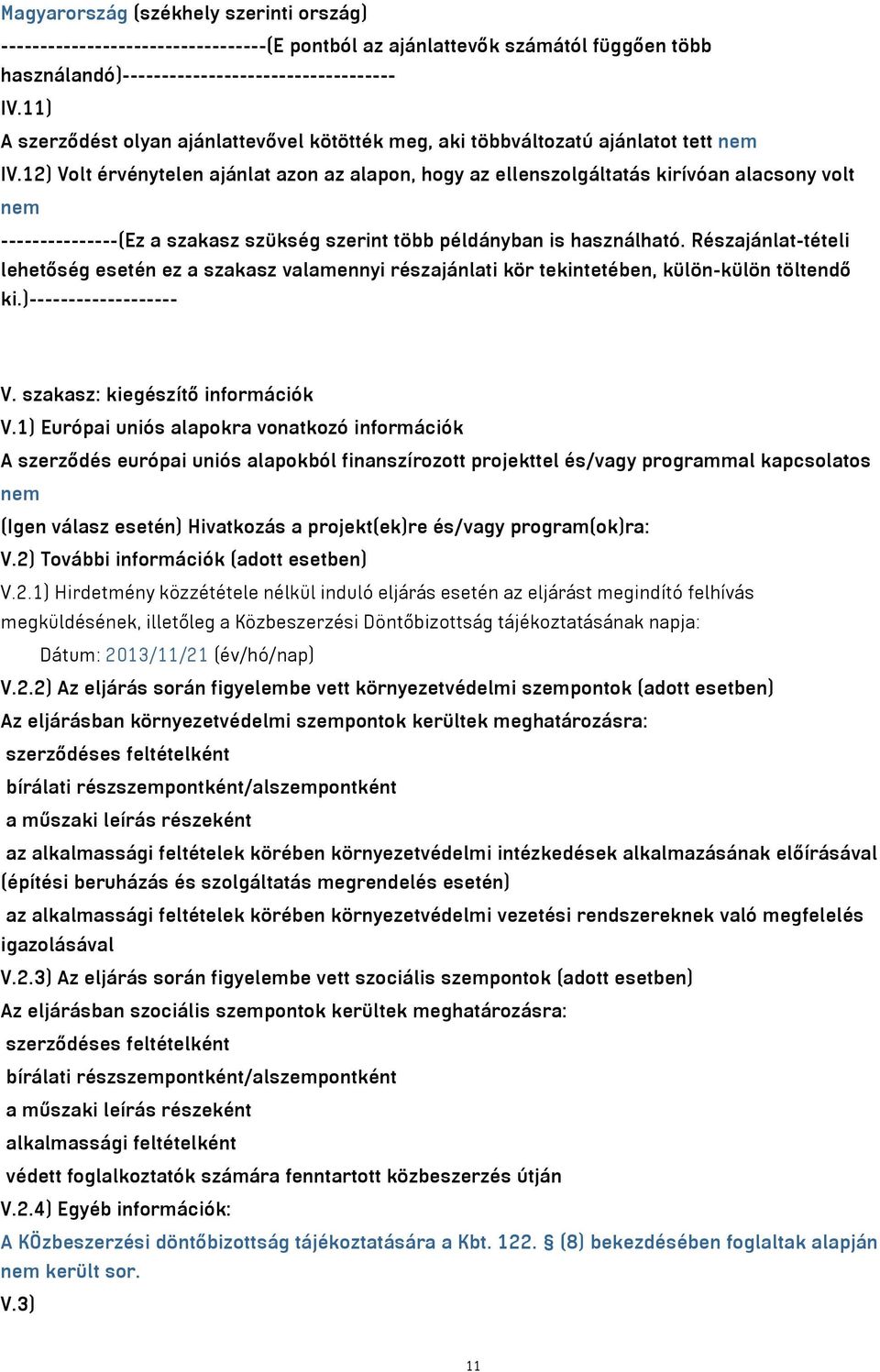 Magyarország (székhely szerinti ország)
---------------------------------(E pontból az ajánlattevők számától függően több használandó)----------------------------------
IV.11)
A szerződést olyan ajánlattevővel kötötték meg, aki többváltozatú ajánlatot tett nem
IV.12) Volt érvénytelen ajánlat azon az alapon, hogy az ellenszolgáltatás kirívóan alacsony volt nem
---------------(Ez a szakasz szükség szerint több példányban is használható. Részajánlat-tételi lehetőség esetén ez a szakasz valamennyi részajánlati kör tekintetében, külön-külön töltendő ki.)-------------------

V. szakasz: kiegészítő információk
V.1) Európai uniós alapokra vonatkozó információk
A szerződés európai uniós alapokból finanszírozott projekttel és/vagy programmal kapcsolatos nem
(Igen válasz esetén) Hivatkozás a projekt(ek)re és/vagy program(ok)ra:
V.2) További információk (adott esetben)
V.2.1) Hirdetmény közzététele nélkül induló eljárás esetén az eljárást megindító felhívás megküldésének, illetőleg a Közbeszerzési Döntőbizottság tájékoztatásának napja:
Dátum: 2013/11/21 (év/hó/nap)
V.2.2) Az eljárás során figyelembe vett környezetvédelmi szempontok (adott esetben)
Az eljárásban környezetvédelmi szempontok kerültek meghatározásra:
szerződéses feltételként
bírálati részszempontként/alszempontként
a műszaki leírás részeként
az alkalmassági feltételek körében környezetvédelmi intézkedések alkalmazásának előírásával (építési beruházás és szolgáltatás megrendelés esetén)
az alkalmassági feltételek körében környezetvédelmi vezetési rendszereknek való megfelelés igazolásával
V.2.3) Az eljárás során figyelembe vett szociális szempontok (adott esetben)
Az eljárásban szociális szempontok kerültek meghatározásra:
szerződéses feltételként
bírálati részszempontként/alszempontként
a műszaki leírás részeként
alkalmassági feltételként
védett foglalkoztatók számára fenntartott közbeszerzés útján
V.2.4) Egyéb információk:
A KÖzbeszerzési döntőbizottság tájékoztatására a Kbt. 122. § (8) bekezdésében foglaltak alapján nem került sor.
V.3)

11